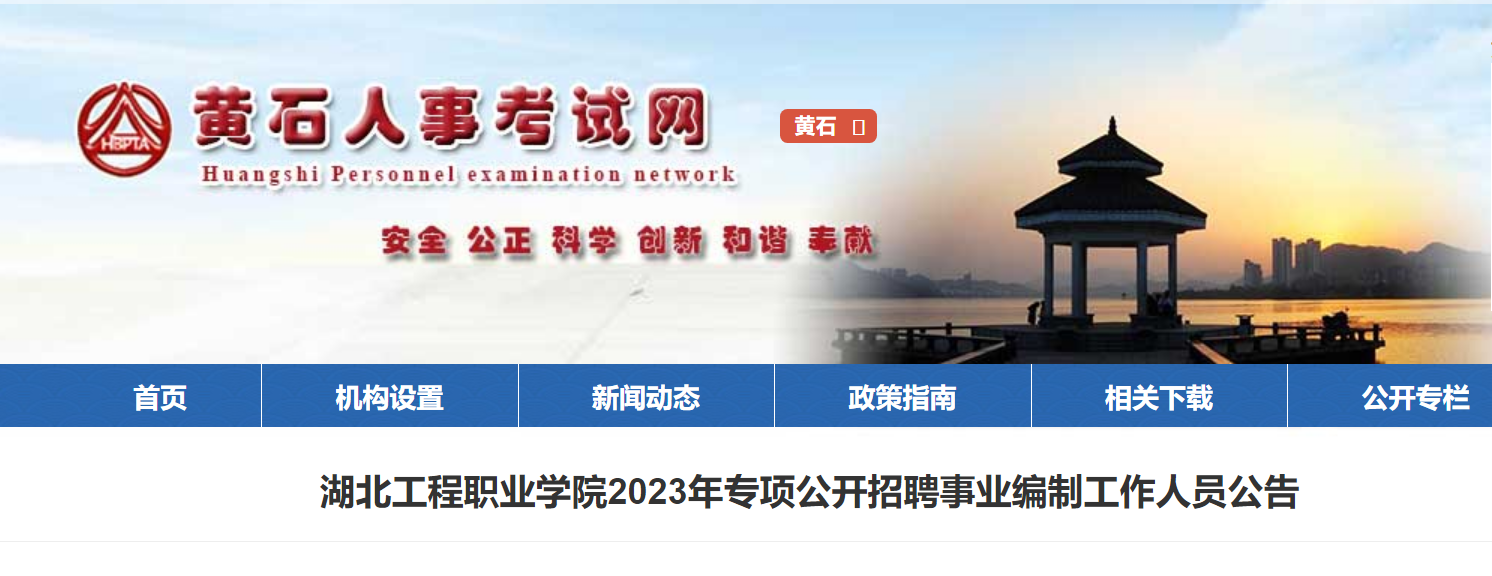 HBPTA

黄石人事考试网

Huangshi Personnel examination network

黄石 

安全 公正 科学 创新 和谐 奉献

首页 机构设置 新闻动态 政策指南 相关下载 公开专栏

湖北工程职业学院2023年专项公开招聘事业编制工作人员公告